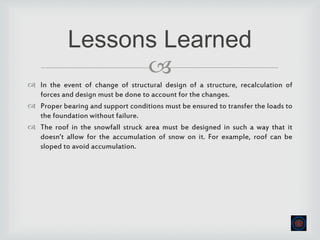 Lessons Learned

In the event of change of structural design of a structure, recalculation of forces and design must be done to account for the changes.

Proper bearing and support conditions must be ensured to transfer the loads to the foundation without failure.

The roof in the snowfall struck area must be designed in such a way that it doesn't allow for the accumulation of snow on it. For example, roof can be sloped to avoid accumulation.